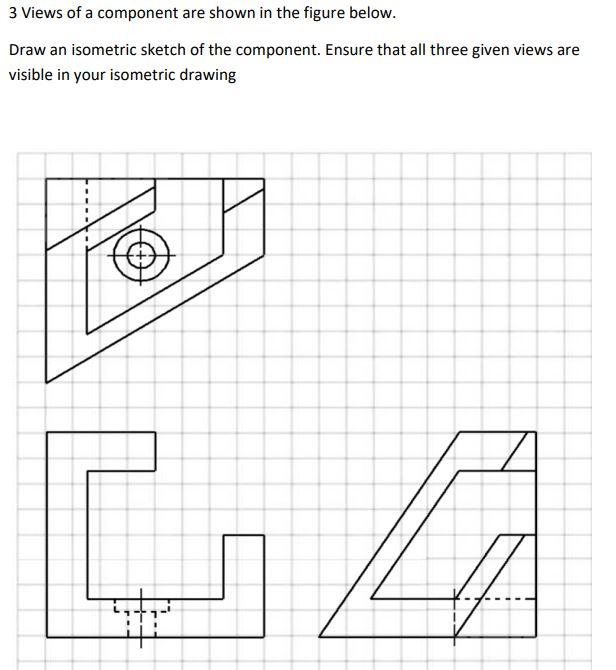 3 Views of a component are shown in the figure below.

Draw an isometric sketch of the component. Ensure that all three given views are visible in your isometric drawing